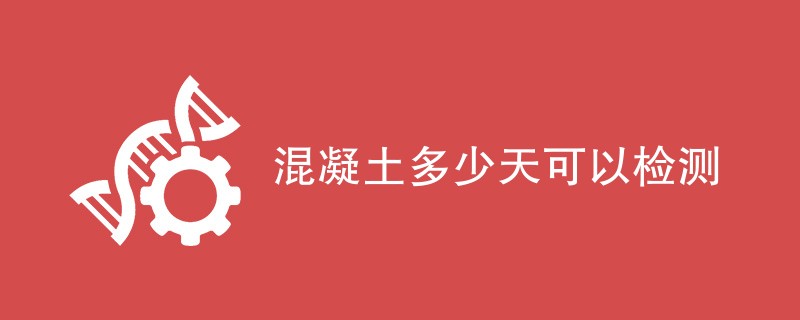 混凝土多少天可以检测